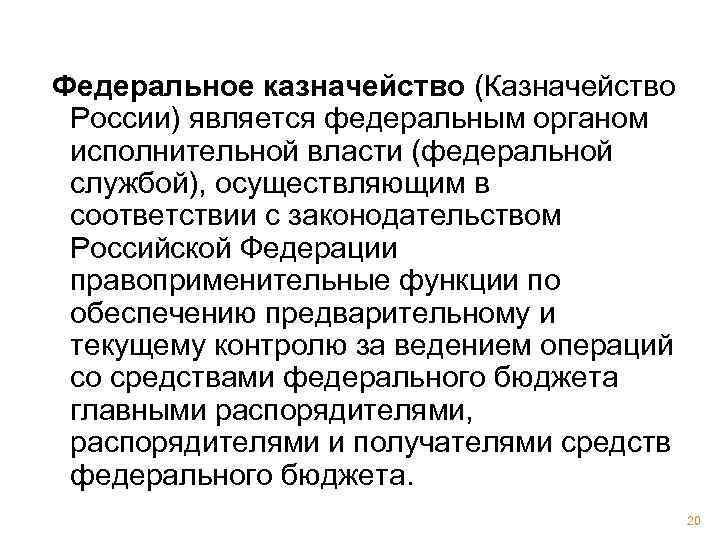 Федеральное казначейство (Казначейство России) является федеральным органом исполнительной власти (федеральной службой), осуществляющим в соответствии с законодательством Российской Федерации правоприменительные функции по обеспечению предварительному и текущему контролю за ведением операций со средствами федерального бюджета главными распорядителями, распорядителями и получателями средств федерального бюджета.

20